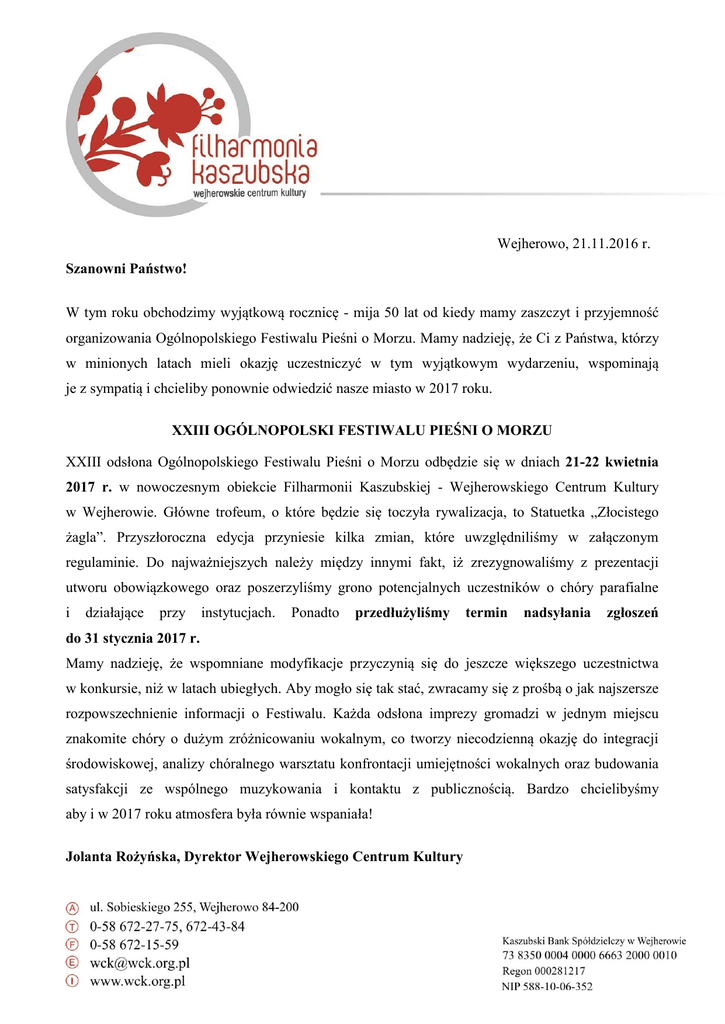 filharmonia kaszubska
wejherowskie centrum kultury

Wejherowo, 21.11.2016 r.

Szanowni Państwo!

W tym roku obchodzimy wyjątkową rocznicę - mija 50 lat od kiedy mamy zaszczyt i przyjemność organizowania Ogólnopolskiego Festiwalu Pieśni o Morzu. Mamy nadzieję, że Ci z Państwa, którzy w minionych latach mieli okazję uczestniczyć w tym wyjątkowym wydarzeniu, wspominają je z sympatią i chcieliby ponownie odwiedzić nasze miasto w 2017 roku.

XXIII OGÓLNOPOLSKI FESTIWALU PIEŚNI O MORZU

XXIII odsłona Ogólnopolskiego Festiwalu Pieśni o Morzu odbędzie się w dniach 21-22 kwietnia 2017 r. w nowoczesnym obiekcie Filharmonii Kaszubskiej - Wejherowskiego Centrum Kultury w Wejherowie. Główne trofeum, o które będzie się toczyła rywalizacja, to Statuetka „Złocistego żagla". Przyszłoroczna edycja przyniesie kilka zmian, które uwzględniliśmy w załączonym regulaminie. Do najważniejszych należy między innymi fakt, iż zrezygnowaliśmy z prezentacji utworu obowiązkowego oraz poszerzyliśmy grono potencjalnych uczestników o chóry parafialne i działające przy instytucjach. Ponadto przedłużyliśmy termin nadsyłania zgłoszeń do 31 stycznia 2017 r.
Mamy nadzieję, że wspomniane modyfikacje przyczynią się do jeszcze większego uczestnictwa w konkursie, niż w latach ubiegłych. Aby mogło się tak stać, zwracamy się z prośbą o jak najszersze rozpowszechnienie informacji o Festiwalu. Każda odsłona imprezy gromadzi w jednym miejscu znakomite chóry o dużym zróżnicowaniu wokalnym, co tworzy niecodzienną okazję do integracji środowiskowej, analizy chóralnego warsztatu konfrontacji umiejętności wokalnych oraz budowania satysfakcji ze wspólnego muzykowania i kontaktu z publicznością. Bardzo chcielibyśmy aby i w 2017 roku atmosfera była równie wspaniała!

Jolanta Rożyńska, Dyrektor Wejherowskiego Centrum Kultury

A ul. Sobieskiego 255, Wejherowo 84-200
T 0-58 672-27-75, 672-43-84
F 0-58 672-15-59
E wck@wck.org.pl
I www.wck.org.pl

Kaszubski Bank Spółdzielczy w Wejherowie
73 8350 0004 0000 6663 2000 0010
Regon 000281217
NIP 588-10-06-352